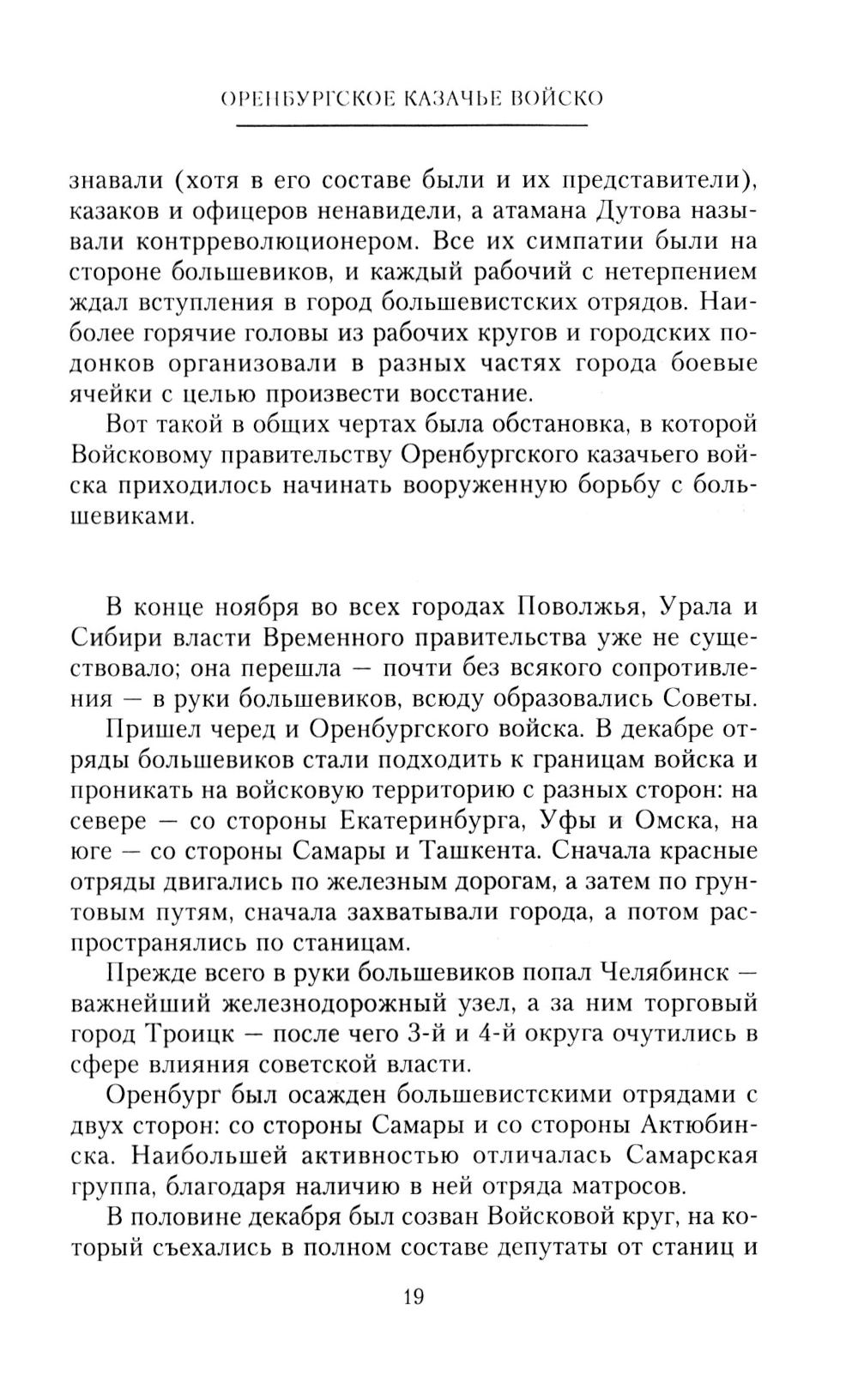 ОРЕНБУРГСКОЕ КАЗАЧЬЕ ВОЙСКО

знавали (хотя в его составе были и их представители), казаков и офицеров ненавидели, а атамана Дутова называли контрреволюционером. Все их симпатии были на стороне большевиков, и каждый рабочий с нетерпением ждал вступления в город большевистских отрядов. Наиболее горячие головы из рабочих кругов и городских подонков организовали в разных частях города боевые ячейки с целью произвести восстание.

Вот такой в общих чертах была обстановка, в которой Войсковому правительству Оренбургского казачьего войска приходилось начинать вооруженную борьбу с большевиками.

В конце ноября во всех городах Поволжья, Урала и Сибири власти Временного правительства уже не существовало; она перешла — почти без всякого сопротивления — в руки большевиков, всюду образовались Советы.

Пришел черед и Оренбургского войска. В декабре отряды большевиков стали подходить к границам войска и проникать на войсковую территорию с разных сторон: на севере — со стороны Екатеринбурга, Уфы и Омска, на юге — со стороны Самары и Ташкента. Сначала красные отряды двигались по железным дорогам, а затем по грунтовым путям, сначала захватывали города, а потом распространялись по станицам.

Прежде всего в руки большевиков попал Челябинск — важнейший железнодорожный узел, а за ним торговый город Троицк — после чего 3-й и 4-й округа очутились в сфере влияния советской власти.

Оренбург был осажден большевистскими отрядами с двух сторон: со стороны Самары и со стороны Актюбинска. Наибольшей активностью отличалась Самарская группа, благодаря наличию в ней отряда матросов.

В половине декабря был созван Войсковой круг, на который съехались в полном составе депутаты от станиц и

19